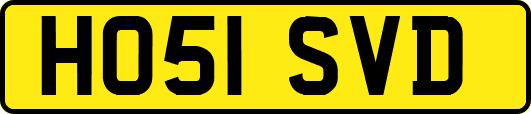 HO51 SVD